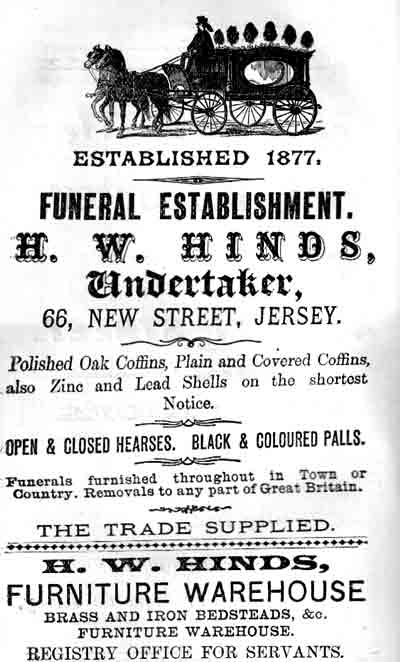 ESTABLISHED 1877.

FUNERAL ESTABLISHMENT.

H. W. HINDS,

Undertaker,

66, NEW STREET, JERSEY.

Polished Oak Coffins, Plain and Covered Coffins, also Zinc and Lead Shells on the shortest Notice.

OPEN & CLOSED HEARSES. BLACK & COLOURED PALLS.

Funerals furnished throughout in Town or Country. Removals to any part of Great Britain.

THE TRADE SUPPLIED.

H. W. HINDS,

FURNITURE WAREHOUSE

BRASS AND IRON BEDSTEADS, &c.

FURNITURE WAREHOUSE.

REGISTRY OFFICE FOR SERVANTS.